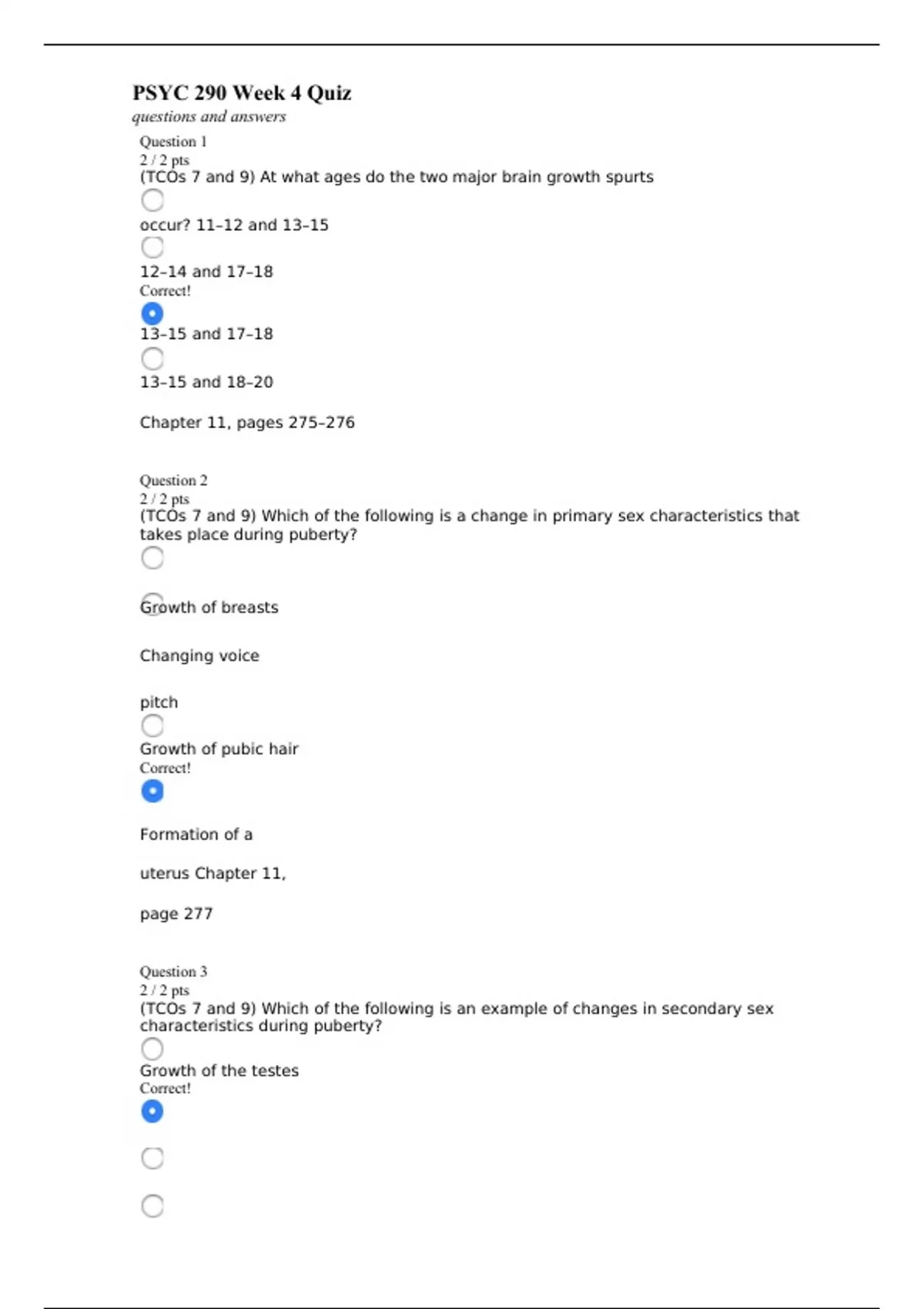 PSYC 290 Week 4 Quiz

questions and answers

Question 1

2 / 2 pts

(TCOs 7 and 9) At what ages do the two major brain growth spurts

occur? 11–12 and 13–15

12–14 and 17–18

Correct!

13–15 and 17–18

13–15 and 18–20

Chapter 11, pages 275–276

Question 2

2 / 2 pts

(TCOs 7 and 9) Which of the following is a change in primary sex characteristics that takes place during puberty?

Growth of breasts

Changing voice

pitch

Growth of pubic hair

Correct!

Formation of a

uterus Chapter 11,

page 277

Question 3

2 / 2 pts

(TCOs 7 and 9) Which of the following is an example of changes in secondary sex characteristics during puberty?

Growth of the testes

Correct!